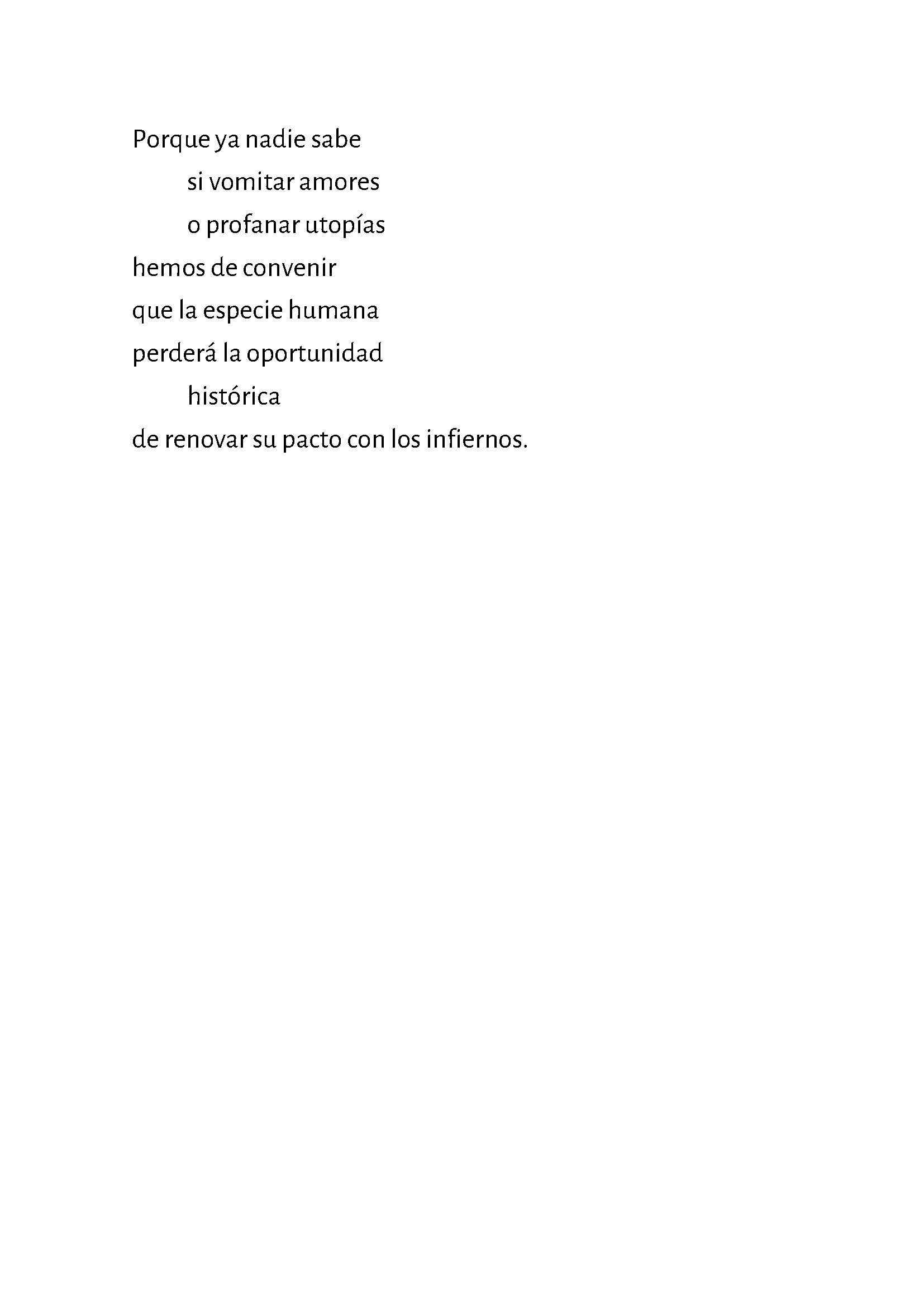 Porque ya nadie sabe
si vomitar amores
o profanar utopías
hemos de convenir
que la especie humana
perderá la oportunidad
histórica
de renovar su pacto con los infiernos.